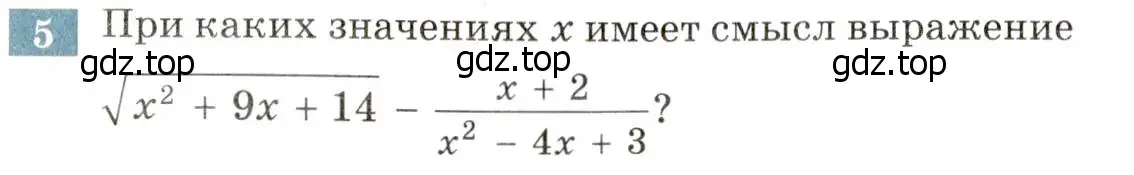 5 При каких значениях $x$ имеет смысл выражение

gdz.top gdz.top gdz.top

$\sqrt{x^2 + 9x + 14} - \frac{x + 2}{x^2 - 4x + 3}$?